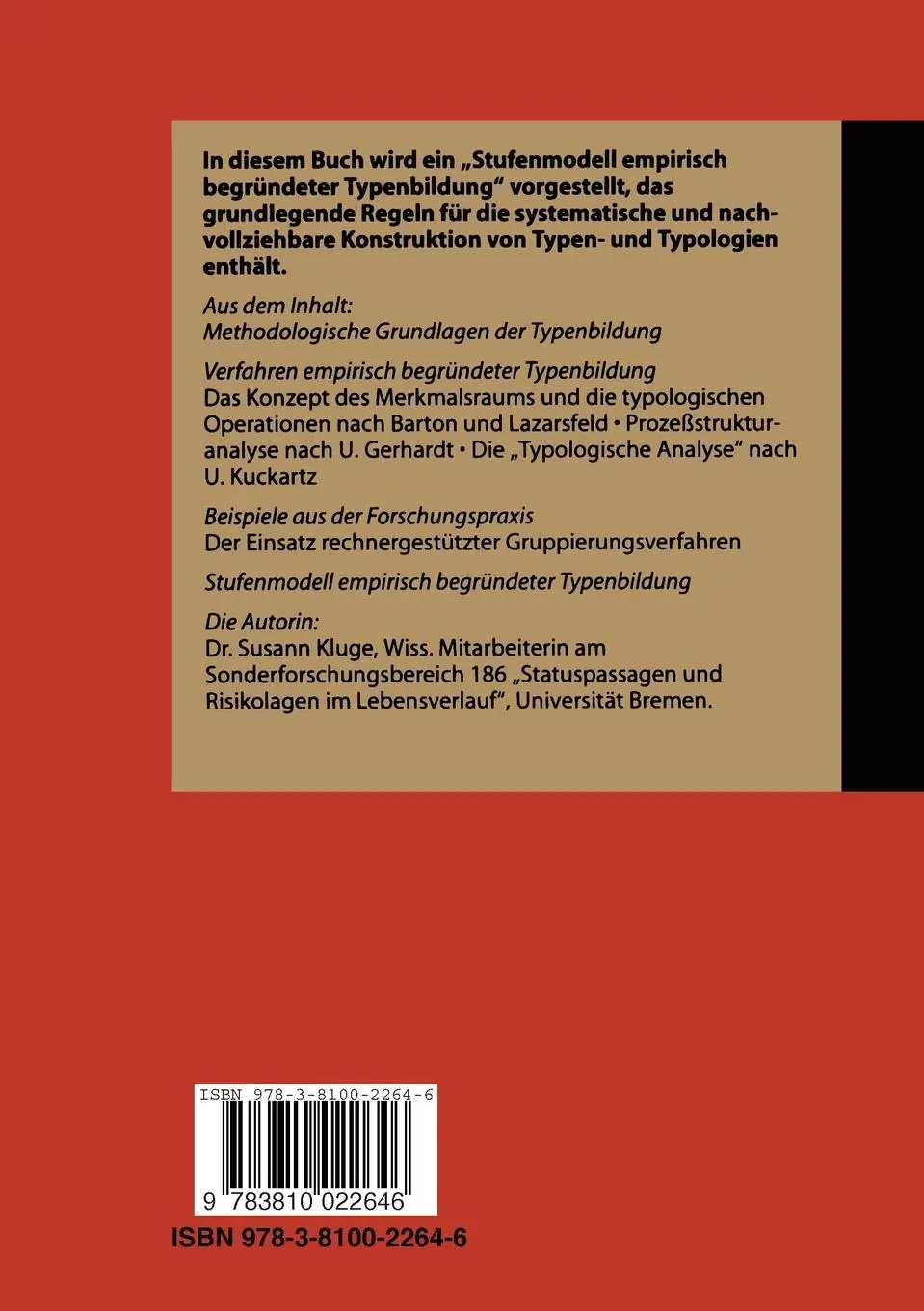 In diesem Buch wird ein „Stufenmodell empirisch begründeter Typenbildung" vorgestellt, das grundlegende Regeln für die systematische und nachvollziehbare Konstruktion von Typen- und Typologien enthält.

Aus dem Inhalt:
Methodologische Grundlagen der Typenbildung

Verfahren empirisch begründeter Typenbildung
Das Konzept des Merkmalsraums und die typologischen Operationen nach Barton und Lazarsfeld • Prozeßstrukturanalyse nach U. Gerhardt • Die „Typologische Analyse" nach U. Kuckartz

Beispiele aus der Forschungspraxis
Der Einsatz rechnergestützter Gruppierungsverfahren

Stufenmodell empirisch begründeter Typenbildung

Die Autorin:
Dr. Susann Kluge, Wiss. Mitarbeiterin am Sonderforschungsbereich 186 „Statuspassagen und Risikolagen im Lebensverlauf", Universität Bremen.

ISBN 978-3-8100-2264-6
9 783810 022646

ISBN 978-3-8100-2264-6